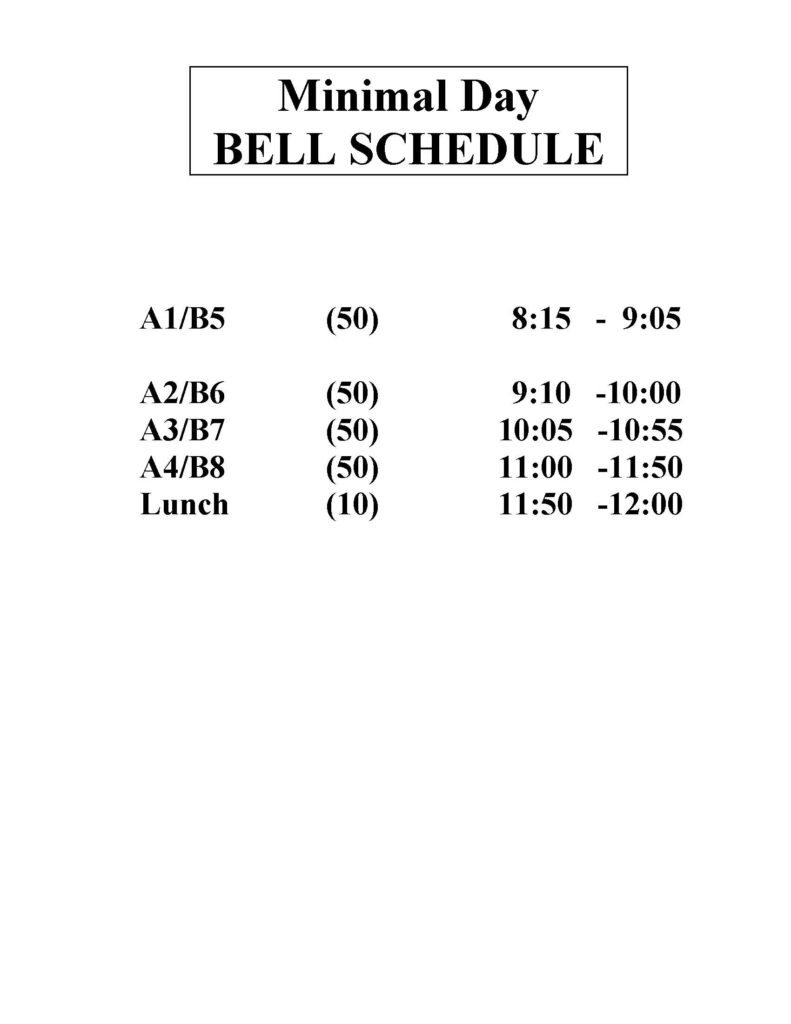 Minimal Day
BELL SCHEDULE

A1/B5 (50) 8:15 - 9:05

A2/B6 (50) 9:10 -10:00
A3/B7 (50) 10:05 -10:55
A4/B8 (50) 11:00 -11:50
Lunch (10) 11:50 -12:00